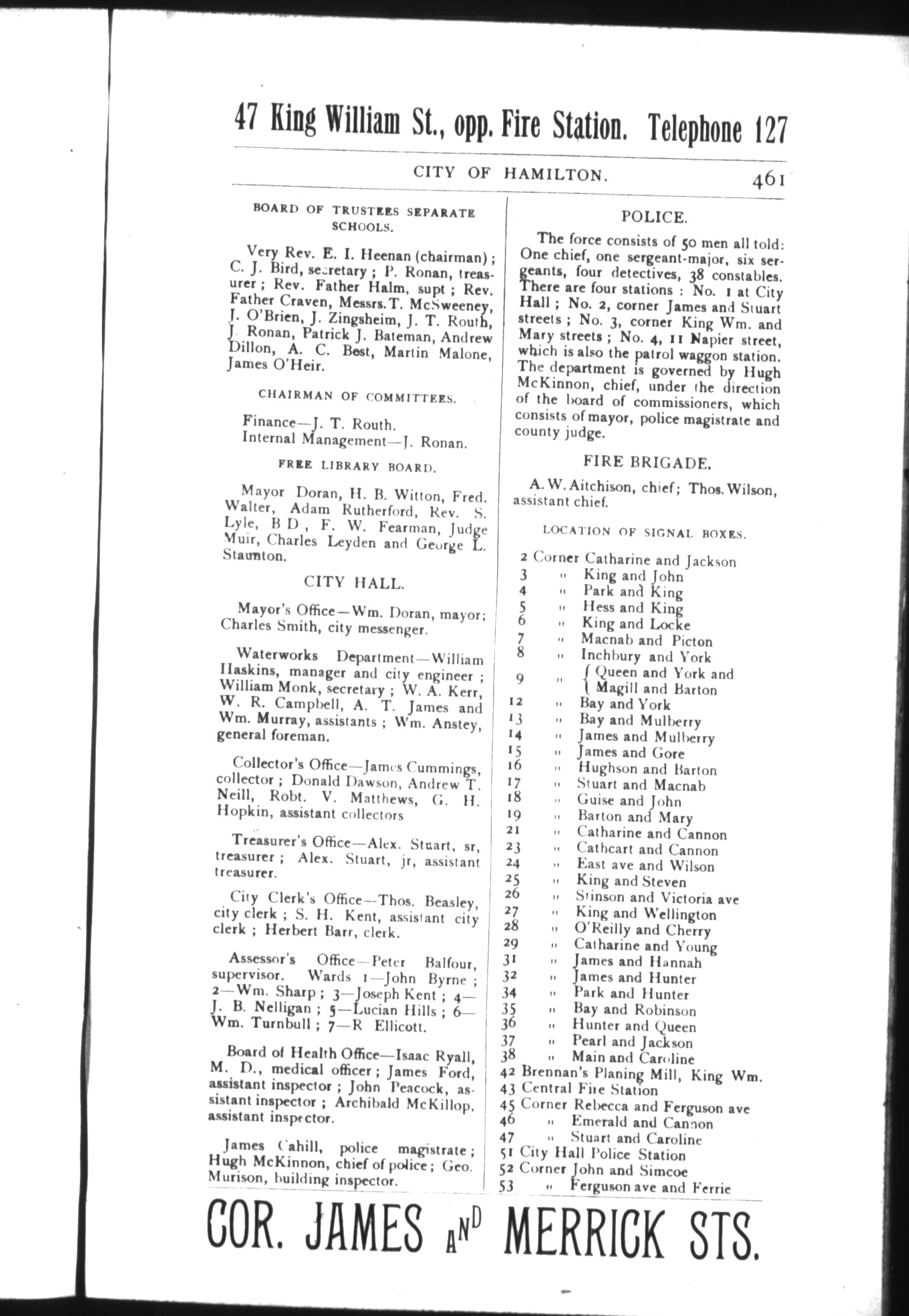 47 King William St., opp. Fire Station. Telephone 127

CITY OF HAMILTON. 461

BOARD OF TRUSTEES SEPARATE SCHOOLS.

Very Rev. E. I. Heenan (chairman); C. J. Bird, secretary; P. Ronan, treasurer; Rev. Father Halm, supt; Rev. Father Craven, Messrs. T. McSweeney, J. O'Brien, J. Zingsheim, J. T. Routh, J. Ronan, Patrick J. Bateman, Andrew Dillon, A. C. Best, Martin Malone, James O'Heir.

CHAIRMAN OF COMMITTEES.

Finance—J. T. Routh.
Internal Management—J. Ronan.

FREE LIBRARY BOARD.

Mayor Doran, H. B. Witton, Fred. Walter, Adam Rutherford, Rev. S. Lyle, B D, F. W. Fearman, Judge Muir, Charles Leyden and George L. Staunton.

CITY HALL.

Mayor's Office—Wm. Doran, mayor; Charles Smith, city messenger.

Waterworks Department—William Haskins, manager and city engineer; William Monk, secretary; W. A. Kerr, W. R. Campbell, A. T. James and Wm. Murray, assistants; Wm. Anstey, general foreman.

Collector's Office—James Cummings, collector; Donald Dawson, Andrew T. Neill, Robt. V. Matthews, G. H. Hopkin, assistant collectors

Treasurer's Office—Alex. Stuart, sr, treasurer; Alex. Stuart, jr, assistant treasurer.

City Clerk's Office—Thos. Beasley, city clerk; S. H. Kent, assistant city clerk; Herbert Barr, clerk.

Assessor's Office—Peter Balfour, supervisor. Wards 1—John Byrne; 2—Wm. Sharp; 3—Joseph Kent; 4—J. B. Nelligan; 5—Lucian Hills; 6—Wm. Turnbull; 7—R Ellicott.

Board of Health Office—Isaac Ryall, M. D., medical officer; James Ford, assistant inspector; John Peacock, assistant inspector; Archibald McKillop, assistant inspector.

James Cahill, police magistrate; Hugh McKinnon, chief of police; Geo. Murison, building inspector.

POLICE.

The force consists of 50 men all told: One chief, one sergeant-major, six sergeants, four detectives, 38 constables. There are four stations: No. 1 at City Hall; No. 2, corner James and Stuart streets; No. 3, corner King Wm. and Mary streets; No. 4, 11 Napier street, which is also the patrol waggon station. The department is governed by Hugh McKinnon, chief, under the direction of the board of commissioners, which consists of mayor, police magistrate and county judge.

FIRE BRIGADE.

A. W. Aitchison, chief; Thos. Wilson, assistant chief.

LOCATION OF SIGNAL BOXES.

2 Corner Catharine and Jackson
3 " King and John
4 " Park and King
5 " Hess and King
6 " King and Locke
7 " Macnab and Picton
8 " Inchbury and York
9 " Queen and York and Magill and Barton
12 " Bay and York
13 " Bay and Mulberry
14 " James and Mulberry
15 " James and Gore
16 " Hughson and Barton
17 " Stuart and Macnab
18 " Guise and John
19 " Barton and Mary
21 " Catharine and Cannon
23 " Cathcart and Cannon
24 " East ave and Wilson
25 " King and Steven
26 " Stinson and Victoria ave
27 " King and Wellington
28 " O'Reilly and Cherry
29 " Catharine and Young
31 " James and Hannah
32 " James and Hunter
34 " Park and Hunter
35 " Bay and Robinson
36 " Hunter and Queen
37 " Pearl and Jackson
38 " Main and Caroline
42 Brennan's Planing Mill, King Wm.
43 Central Fire Station
45 Corner Rebecca and Ferguson ave
46 " Emerald and Cannon
47 " Stuart and Caroline
51 City Hall Police Station
52 Corner John and Simcoe
53 " Ferguson ave and Ferrie

COR. JAMES AND MERRICK STS.